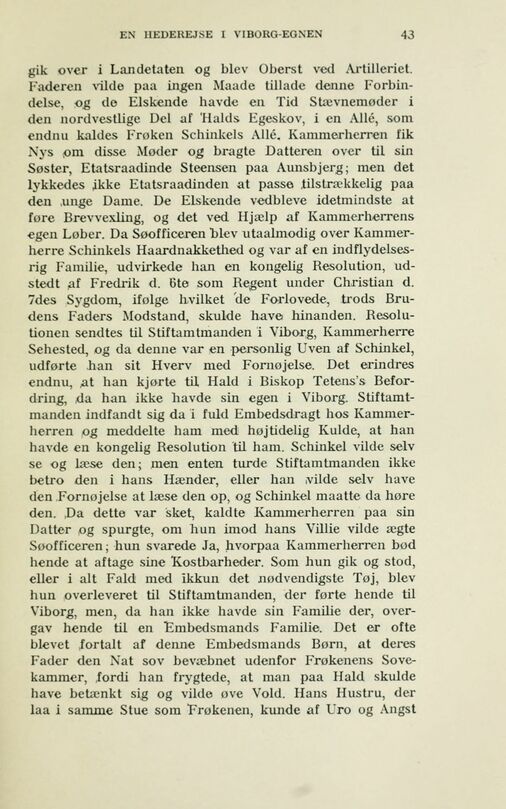 EN HEDEREJSE I VIBORG-EGNEN 43

gik over i Landetaten og blev Oberst ved Artilleriet. Faderen vilde paa ingen Maade tillade denne Forbindelse, og de Elskende havde en Tid Stævnemøder i den nordvestlige Del af Halds Egeskov, i en Allé, som endnu kaldes Frøken Schinkels Allé. Kammerherren fik Nys om disse Møder og bragte Datteren over til sin Søster, Etatsraadinde Steensen paa Aunsbjerg; men det lykkedes ikke Etatsraadinden at passe tilstrækkelig paa den unge Dame. De Elskende vedbleve idetmindste at føre Brevvexling, og det ved Hjælp af Kammerherrens egen Løber. Da Søofficeren blev utaalmodig over Kammerherre Schinkels Haardnakkethed og var af en indflydelsesrig Familie, udvirkede han en kongelig Resolution, udstedt af Fredrik d. 6te som Regent under Christian d. 7des Sygdom, ifølge hvilket de Forlovede, trods Brudens Faders Modstand, skulde have hinanden. Resolutionen sendtes til Stiftamtmanden i Viborg, Kammerherre Sehested, og da denne var en personlig Uven af Schinkel, udførte han sit Hverv med Fornøjelse. Det erindres endnu, at han kjørte til Hald i Biskop Tetens's Befordring, da han ikke havde sin egen i Viborg. Stiftamtmanden indfandt sig da i fuld Embedsdragt hos Kammerherren og meddelte ham med højtidelig Kulde, at han havde en kongelig Resolution til ham. Schinkel vilde selv se og læse den; men enten turde Stiftamtmanden ikke betro den i hans Hænder, eller han vilde selv have den Fornøjelse at læse den op, og Schinkel maatte da høre den. Da dette var sket, kaldte Kammerherren paa sin Datter og spurgte, om hun imod hans Villie vilde ægte Søofficeren; hun svarede Ja, hvorpaa Kammerherren bød hende at aftage sine Kostbarheder. Som hun gik og stod, eller i alt Fald med ikkun det nødvendigste Tøj, blev hun overleveret til Stiftamtmanden, der førte hende til Viborg, men, da han ikke havde sin Familie der, overgav hende til en Embedsmands Familie. Det er ofte blevet fortalt af denne Embedsmands Børn, at deres Fader den Nat sov bevæbnet udenfor Frøkenens Sovekammer, fordi han frygtede, at man paa Hald skulde have betænkt sig og vilde øve Vold. Hans Hustru, der laa i samme Stue som Frøkenen, kunde af Uro og Angst